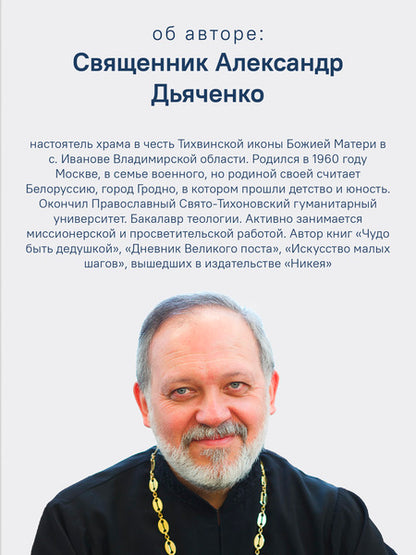 об авторе:

Священник Александр Дьяченко

настоятель храма в честь Тихвинской иконы Божией Матери в с. Иванове Владимирской области. Родился в 1960 году Москве, в семье военного, но родиной своей считает Белоруссию, город Гродно, в котором прошли детство и юность. Окончил Православный Свято-Тихоновский гуманитарный университет. Бакалавр теологии. Активно занимается миссионерской и просветительской работой. Автор книг «Чудо быть дедушкой», «Дневник Великого поста», «Искусство малых шагов», вышедших в издательстве «Никея»